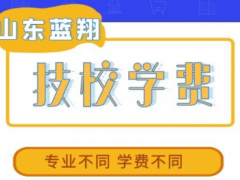 山东蓝翔

技校学费

专业不同 学费不同